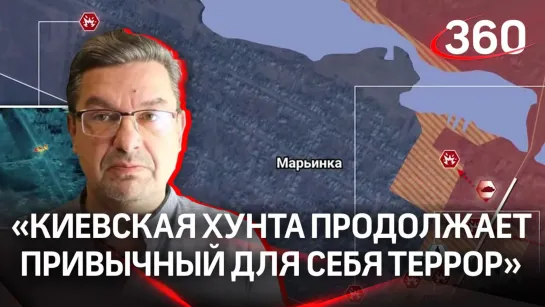 360

Марьинка

«КИЕВСКАЯ ХУНТА ПРОДОЛЖАЕТ ПРИВЫЧНЫЙ ДЛЯ СЕБЯ ТЕРРОР»